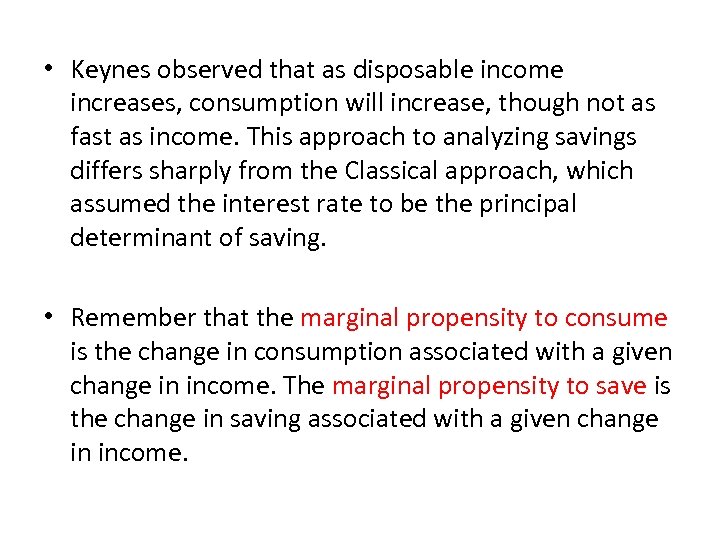 • Keynes observed that as disposable income increases, consumption will increase, though not as fast as income. This approach to analyzing savings differs sharply from the Classical approach, which assumed the interest rate to be the principal determinant of saving.

• Remember that the marginal propensity to consume is the change in consumption associated with a given change in income. The marginal propensity to save is the change in saving associated with a given change in income.